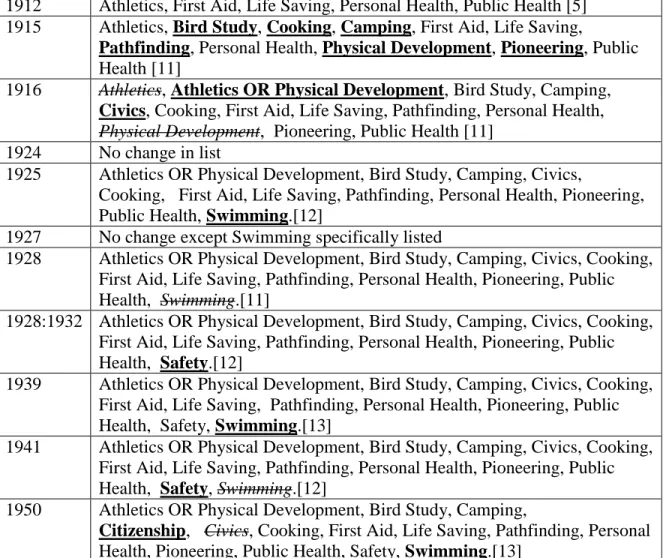 | 1912 | Athletics, First Aid, Life Saving, Personal Health, Public Health [5] |
|---|---|
| 1915 | Athletics, Bird Study, Cooking, Camping, First Aid, Life Saving, Pathfinding, Personal Health, Physical Development, Pioneering, Public Health [11] |
| 1916 | Athletics, Athletics OR Physical Development, Bird Study, Camping, Civics, Cooking, First Aid, Life Saving, Pathfinding, Personal Health, Physical Development, Pioneering, Public Health [11] |
| 1924 | No change in list |
| 1925 | Athletics OR Physical Development, Bird Study, Camping, Civics, Cooking, First Aid, Life Saving, Pathfinding, Personal Health, Pioneering, Public Health, Swimming.[12] |
| 1927 | No change except Swimming specifically listed |
| 1928 | Athletics OR Physical Development, Bird Study, Camping, Civics, Cooking, First Aid, Life Saving, Pathfinding, Personal Health, Pioneering, Public Health, Swimming.[11] |
| 1928:1932 | Athletics OR Physical Development, Bird Study, Camping, Civics, Cooking, First Aid, Life Saving, Pathfinding, Personal Health, Pioneering, Public Health, Safety.[12] |
| 1939 | Athletics OR Physical Development, Bird Study, Camping, Civics, Cooking, First Aid, Life Saving, Pathfinding, Personal Health, Pioneering, Public Health, Safety, Swimming.[13] |
| 1941 | Athletics OR Physical Development, Bird Study, Camping, Civics, Cooking, First Aid, Life Saving, Pathfinding, Personal Health, Pioneering, Public Health, Safety, Swimming.[12] |
| 1950 | Athletics OR Physical Development, Bird Study, Camping, Citizenship, Civics, Cooking, First Aid, Life Saving, Pathfinding, Personal Health, Pioneering, Public Health, Safety, Swimming.[13] |